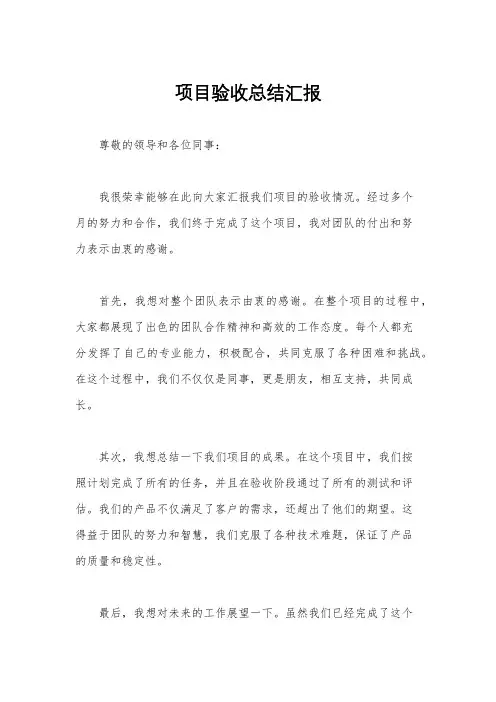 项目验收总结汇报

尊敬的领导和各位同事：

我很荣幸能够在此向大家汇报我们项目的验收情况。经过多个月的努力和合作，我们终于完成了这个项目，我对团队的付出和努力表示由衷的感谢。

首先，我想对整个团队表示由衷的感谢。在整个项目的过程中，大家都展现了出色的团队合作精神和高效的工作态度。每个人都充分发挥了自己的专业能力，积极配合，共同克服了各种困难和挑战。在这个过程中，我们不仅仅是同事，更是朋友，相互支持，共同成长。

其次，我想总结一下我们项目的成果。在这个项目中，我们按照计划完成了所有的任务，并且在验收阶段通过了所有的测试和评估。我们的产品不仅满足了客户的需求，还超出了他们的期望。这得益于团队的努力和智慧，我们克服了各种技术难题，保证了产品的质量和稳定性。

最后，我想对未来的工作展望一下。虽然我们已经完成了这个